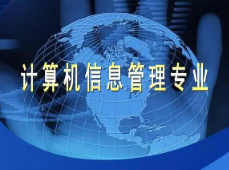 计算机信息管理专业